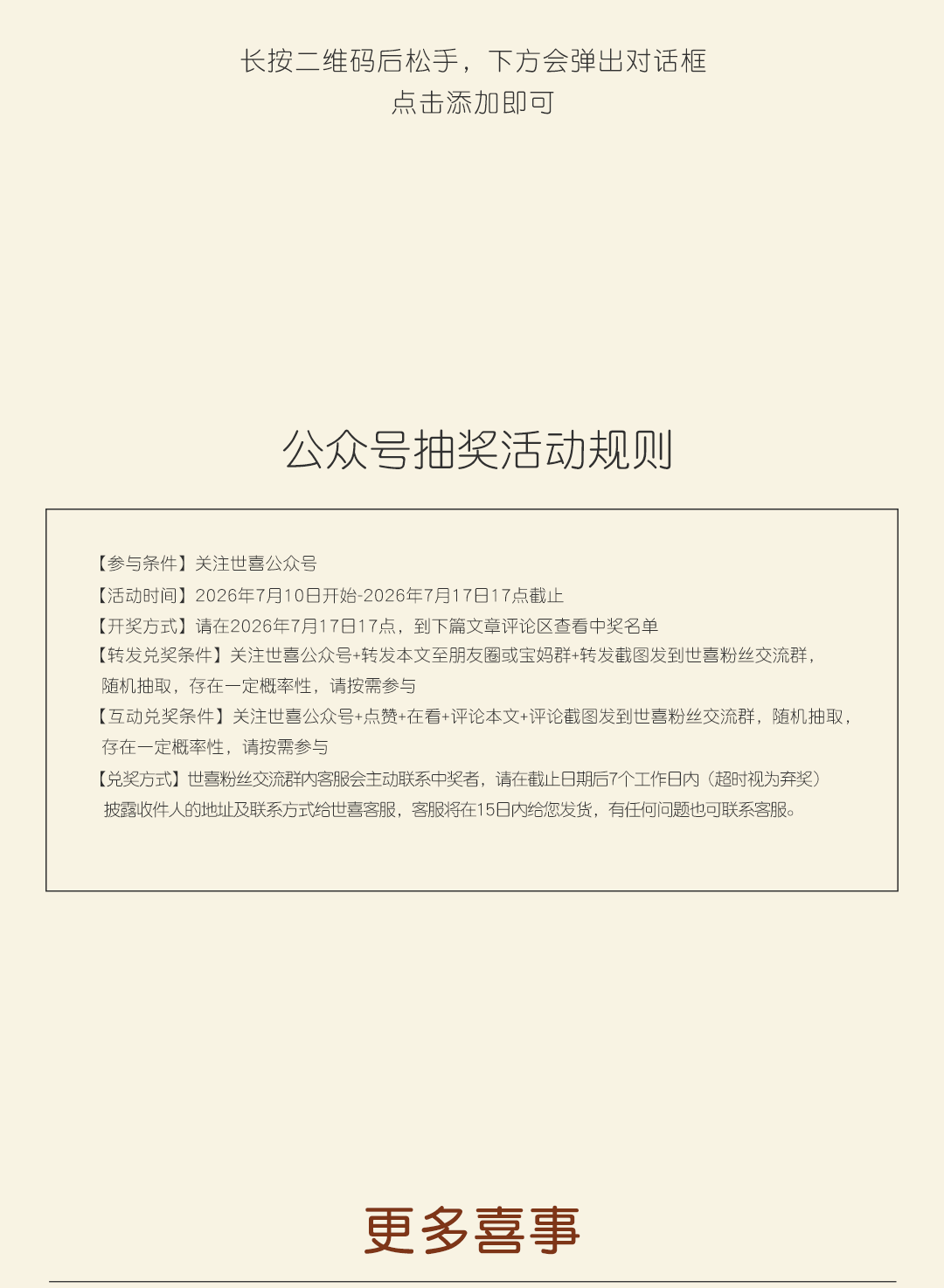 长按二维码后松手，下方会弹出对话框
点击添加即可

公众号抽奖活动规则

【参与条件】关注世喜公众号
【活动时间】2026年7月10日开始-2026年7月17日17点截止
【开奖方式】请在2026年7月17日17点，到下篇文章评论区查看中奖名单
【转发兑奖条件】关注世喜公众号+转发本文至朋友圈或宝妈群+转发截图发到世喜粉丝交流群，随机抽取，存在一定概率性，请按需参与
【互动兑奖条件】关注世喜公众号+点赞+在看+评论本文+评论截图发到世喜粉丝交流群，随机抽取，存在一定概率性，请按需参与
【兑奖方式】世喜粉丝交流群内客服会主动联系中奖者，请在截止日期后7个工作日内（超时视为弃奖）披露收件人的地址及联系方式给世喜客服，客服将在15日内给您发货，有任何问题也可联系客服。

更多喜事